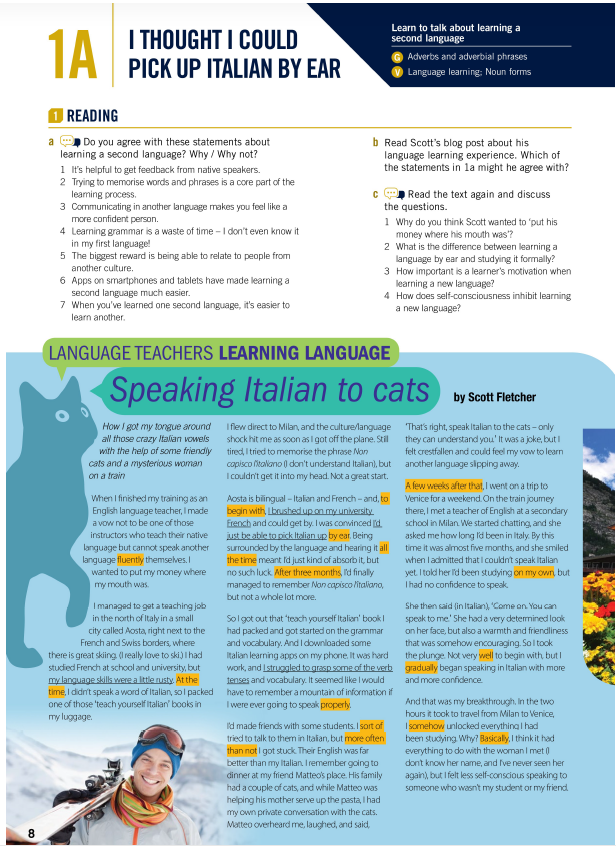 1A I THOUGHT I COULD PICK UP ITALIAN BY EAR

Learn to talk about learning a second language

G Adverbs and adverbial phrases

V Language learning; Noun forms

1 READING

a Do you agree with these statements about learning a second language? Why / Why not?

1 It's helpful to get feedback from native speakers.
2 Trying to memorise words and phrases is a core part of the learning process.
3 Communicating in another language makes you feel like a more confident person.
4 Learning grammar is a waste of time – I don't even know it in my first language!
5 The biggest reward is being able to relate to people from another culture.
6 Apps on smartphones and tablets have made learning a second language much easier.
7 When you've learned one second language, it's easier to learn another.

b Read Scott's blog post about his language learning experience. Which of the statements in 1a might he agree with?

c Read the text again and discuss the questions.

1 Why do you think Scott wanted to 'put his money where his mouth was'?
2 What is the difference between learning a language by ear and studying it formally?
3 How important is a learner's motivation when learning a new language?
4 How does self-consciousness inhibit learning a new language?

LANGUAGE TEACHERS LEARNING LANGUAGE

Speaking Italian to cats

by Scott Fletcher

How I got my tongue around all those crazy Italian vowels with the help of some friendly cats and a mysterious woman on a train

When I finished my training as an English language teacher, I made a vow not to be one of those instructors who teach their native language but cannot speak another language fluently themselves. I wanted to put my money where my mouth was.

I managed to get a teaching job in the north of Italy in a small city called Aosta, right next to the French and Swiss borders, where there is great skiing. (I really love to ski.) I had studied French at school and university, but my language skills were a little rusty. At the time, I didn't speak a word of Italian, so I packed one of those 'teach yourself Italian' books in my luggage.

I flew direct to Milan, and the culture/language shock hit me as soon as I got off the plane. Still tired, I tried to memorise the phrase Non capisco l'italiano (I don't understand Italian), but I couldn't get it into my head. Not a great start.

Aosta is bilingual – Italian and French – and, to begin with, I brushed up on my university French and could get by. I was convinced I'd just be able to pick Italian up by ear. Being surrounded by the language and hearing it all the time meant I'd just kind of absorb it, but no such luck. After three months, I'd finally managed to remember Non capisco l'italiano, but not a whole lot more.

So I got out that 'teach yourself Italian' book I had packed and got started on the grammar and vocabulary. And I downloaded some Italian learning apps on my phone. It was hard work, and I struggled to grasp some of the verb tenses and vocabulary. It seemed like I would have to remember a mountain of information if I were ever going to speak properly.

I'd made friends with some students. I sort of tried to talk to them in Italian, but more often than not I got stuck. Their English was far better than my Italian. I remember going to dinner at my friend Matteo's place. His family had a couple of cats, and while Matteo was helping his mother serve up the pasta, I had my own private conversation with the cats. Matteo overheard me, laughed, and said,

'That's right, speak Italian to the cats – only they can understand you.' It was a joke, but I felt crestfallen and could feel my vow to learn another language slipping away.

A few weeks after that, I went on a trip to Venice for a weekend. On the train journey there, I met a teacher of English at a secondary school in Milan. We started chatting, and she asked me how long I'd been in Italy. By this time it was almost five months, and she smiled when I admitted that I couldn't speak Italian yet. I told her I'd been studying on my own, but I had no confidence to speak.

She then said (in Italian), 'Come on. You can speak to me.' She had a very determined look on her face, but also a warmth and friendliness that was somehow encouraging. So I took the plunge. Not very well to begin with, but I gradually began speaking in Italian with more and more confidence.

And that was my breakthrough. In the two hours it took to travel from Milan to Venice, I somehow unlocked everything I had been studying. Why? Basically, I think it had everything to do with the woman I met (I don't know her name, and I've never seen her again), but I felt less self-conscious speaking to someone who wasn't my student or my friend.

8